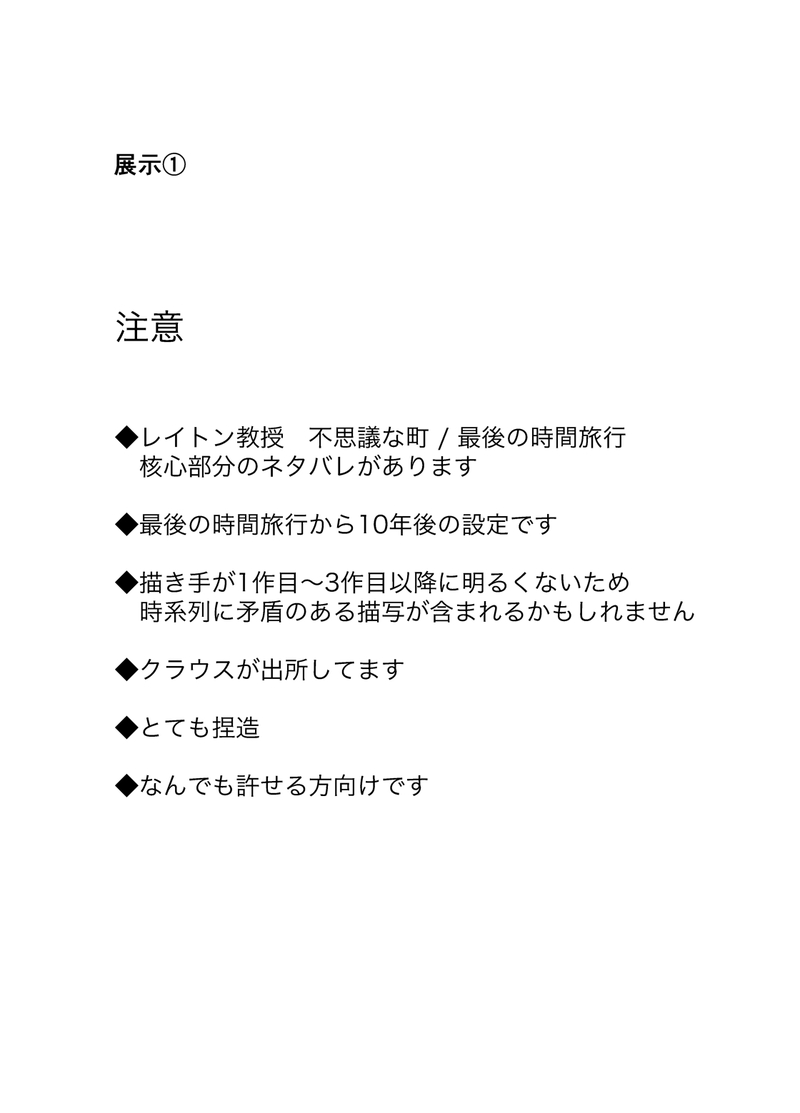 展示①

注意

◆レイトン教授　不思議な町 / 最後の時間旅行
核心部分のネタバレがあります

◆最後の時間旅行から10年後の設定です

◆描き手が1作目〜3作目以降に明るくないため
時系列に矛盾のある描写が含まれるかもしれません

◆クラウスが出所してます

◆とても捏造

◆なんでも許せる方向けです